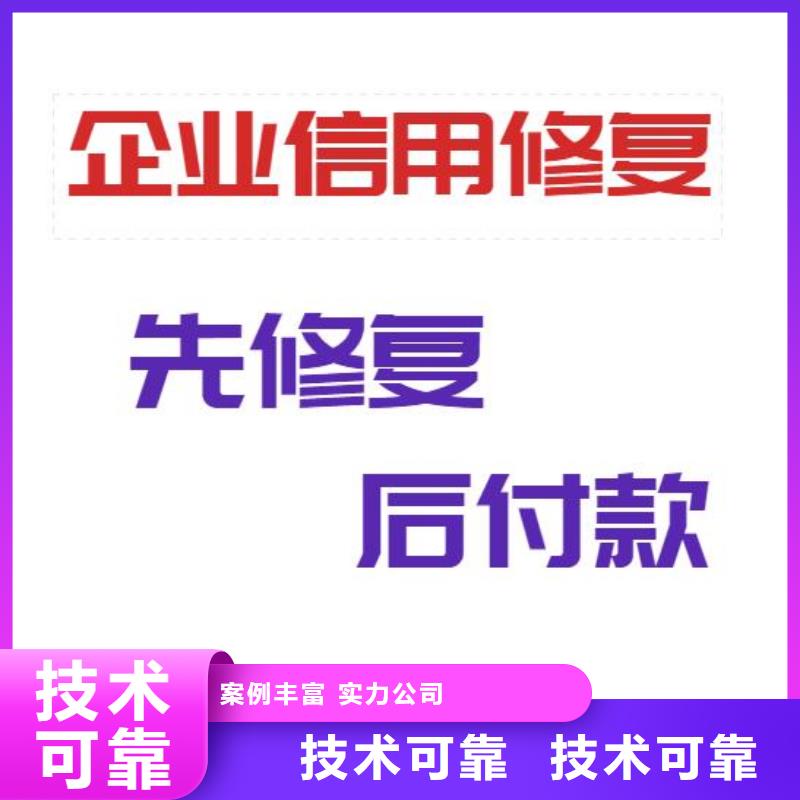 企业信用修复

先修复
后付款

技术可靠

案例丰富 实力公司

技术可靠 技术可靠